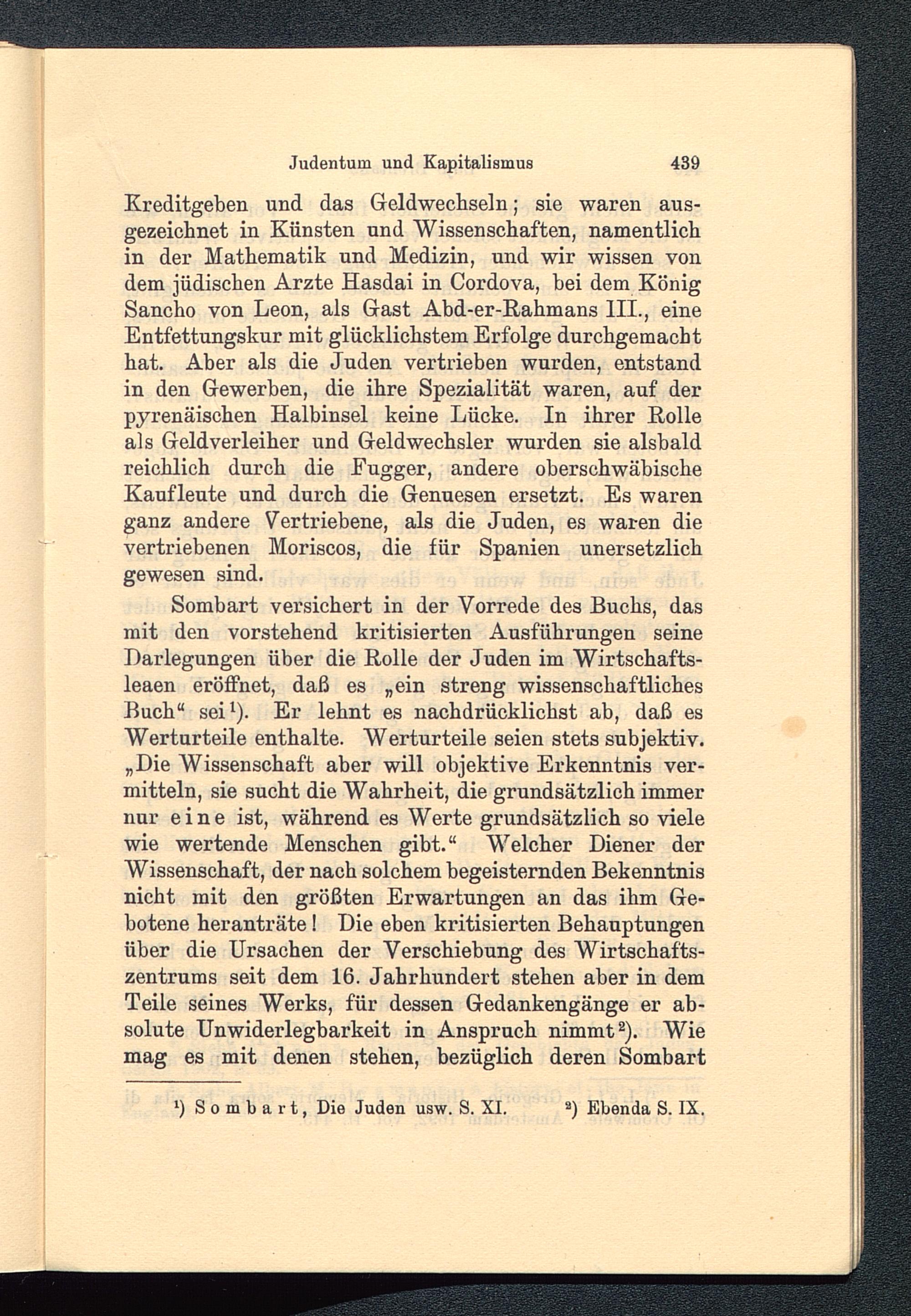 Judentum und Kapitalismus 439

Kreditgeben und das Geldwechseln; sie waren ausgezeichnet in Künsten und Wissenschaften, namentlich in der Mathematik und Medizin, und wir wissen von dem jüdischen Arzte Hasdai in Cordova, bei dem König Sancho von Leon, als Gast Abd-er-Rahmans III., eine Entfettungskur mit glücklichstem Erfolge durchgemacht hat. Aber als die Juden vertrieben wurden, entstand in den Gewerben, die ihre Spezialität waren, auf der pyrenäischen Halbinsel keine Lücke. In ihrer Rolle als Geldverleiher und Geldwechsler wurden sie alsbald reichlich durch die Fugger, andere oberschwäbische Kaufleute und durch die Genuesen ersetzt. Es waren ganz andere Vertriebene, als die Juden, es waren die vertriebenen Moriscos, die für Spanien unersetzlich gewesen sind.

Sombart versichert in der Vorrede des Buchs, das mit den vorstehend kritisierten Ausführungen seine Darlegungen über die Rolle der Juden im Wirtschaftsleaen eröffnet, daß es „ein streng wissenschaftliches Buch“ sei¹). Er lehnt es nachdrücklichst ab, daß es Werturteile enthalte. Werturteile seien stets subjektiv. „Die Wissenschaft aber will objektive Erkenntnis vermitteln, sie sucht die Wahrheit, die grundsätzlich immer nur eine ist, während es Werte grundsätzlich so viele wie wertende Menschen gibt.“ Welcher Diener der Wissenschaft, der nach solchem begeisternden Bekenntnis nicht mit den größten Erwartungen an das ihm Gebotene heranträte! Die eben kritisierten Behauptungen über die Ursachen der Verschiebung des Wirtschaftszentrums seit dem 16. Jahrhundert stehen aber in dem Teile seines Werks, für dessen Gedankengänge er absolute Unwiderlegbarkeit in Anspruch nimmt²). Wie mag es mit denen stehen, bezüglich deren Sombart

¹) Sombart, Die Juden usw. S. XI. ²) Ebenda S. IX.